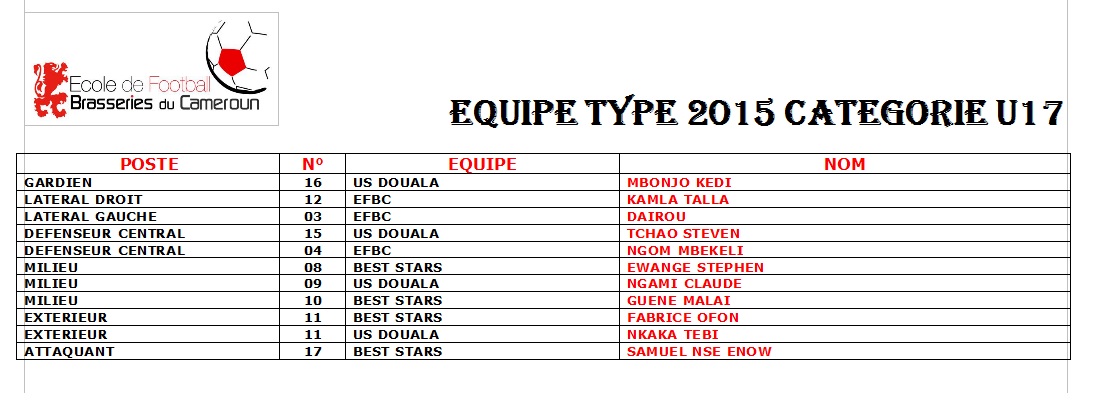 Ecole de Football
Brasseries du Cameroun

EQUIPE TYPE 2015 CATEGORIE U17

| POSTE | N° | EQUIPE | NOM |
|---|---|---|---|
| GARDIEN | 16 | US DOUALA | MBONJO KEDI |
| LATERAL DROIT | 12 | EFBC | KAMLA TALLA |
| LATERAL GAUCHE | 03 | EFBC | DAIROU |
| DEFENSEUR CENTRAL | 15 | US DOUALA | TCHAO STEVEN |
| DEFENSEUR CENTRAL | 04 | EFBC | NGOM MBEKELI |
| MILIEU | 08 | BEST STARS | EWANGE STEPHEN |
| MILIEU | 09 | US DOUALA | NGAMI CLAUDE |
| MILIEU | 10 | BEST STARS | GUENE MALAI |
| EXTERIEUR | 11 | BEST STARS | FABRICE OFON |
| EXTERIEUR | 11 | US DOUALA | NKAKA TEBI |
| ATTAQUANT | 17 | BEST STARS | SAMUEL NSE ENOW |